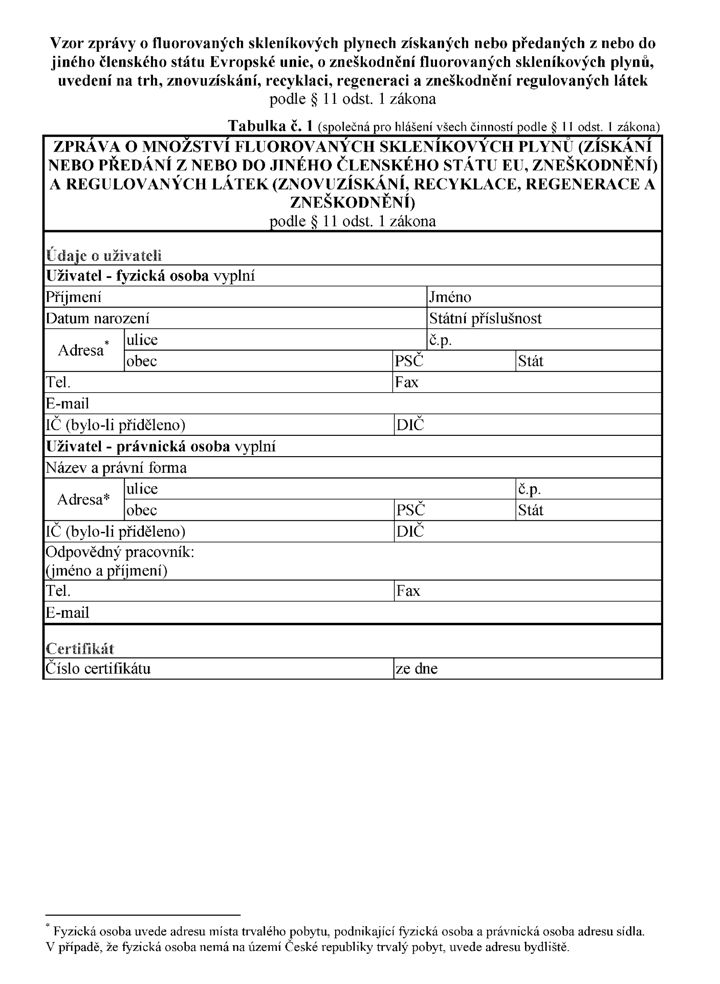 Vzor zprávy o fluorovaných skleníkových plynech získaných nebo předaných z nebo do jiného členského státu Evropské unie, o zneškodnění fluorovaných skleníkových plynů, uvedení na trh, znovuzískání, recyklaci, regeneraci a zneškodnění regulovaných látek podle § 11 odst. 1 zákona

Tabulka č. 1 (společná pro hlášení všech činností podle § 11 odst. 1 zákona)

ZPRÁVA O MNOŽSTVÍ FLUOROVANÝCH SKLENÍKOVÝCH PLYNŮ (ZÍSKÁNÍ NEBO PŘEDÁNÍ Z NEBO DO JINÉHO ČLENSKÉHO STÁTU EU, ZNEŠKODNĚNÍ) A REGULOVANÝCH LÁTEK (ZNOVUZÍSKÁNÍ, RECYKLACE, REGENERACE A ZNEŠKODNĚNÍ)
podle § 11 odst. 1 zákona

Údaje o uživateli
Uživatel - fyzická osoba vyplní
Příjmení
Jméno
Datum narození
Státní příslušnost
Adresa$^{*}$
ulice
č.p.
obec
PSČ
Stát
Tel.
Fax
E-mail
IČ (bylo-li přiděleno)
DIČ
Uživatel - právnická osoba vyplní
Název a právní forma
Adresa*
ulice
č.p.
obec
PSČ
Stát
IČ (bylo-li přiděleno)
DIČ
Odpovědný pracovník:
(jméno a příjmení)
Tel.
Fax
E-mail

Certifikát
Číslo certifikátu
ze dne

$^{*}$ Fyzická osoba uvede adresu místa trvalého pobytu, podnikající fyzická osoba a právnická osoba adresu sídla. V případě, že fyzická osoba nemá na území České republiky trvalý pobyt, uvede adresu bydliště.